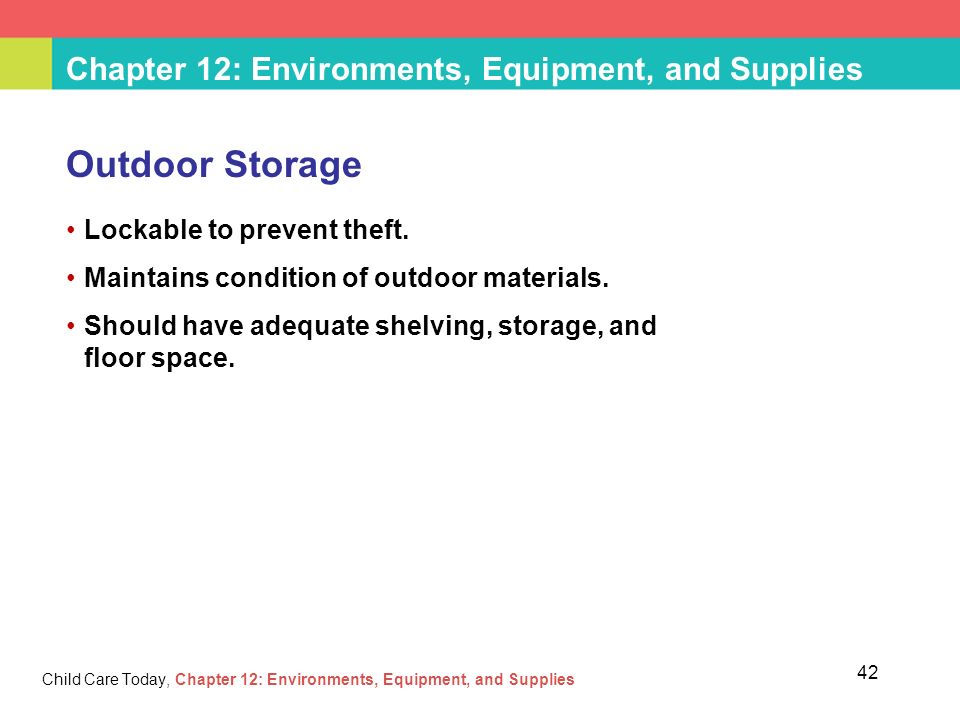 Chapter 12: Environments, Equipment, and Supplies

Outdoor Storage

• Lockable to prevent theft.

• Maintains condition of outdoor materials.

• Should have adequate shelving, storage, and floor space.

Child Care Today, Chapter 12: Environments, Equipment, and Supplies

42